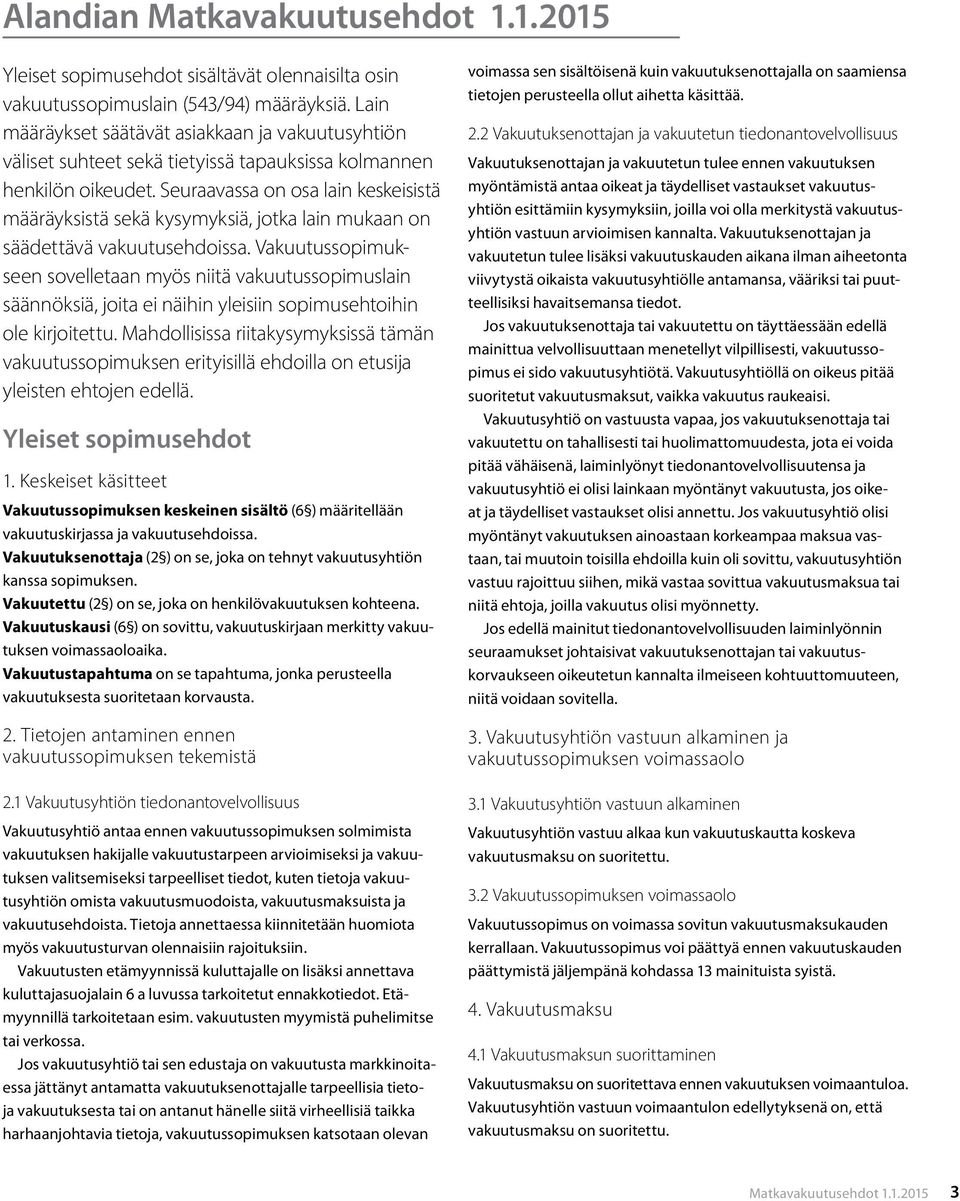 Alandian Matkavakuutusehdot 1.1.2015

Yleiset sopimusehdot sisältävät olennaisilta osin vakuutussopimuslain (543/94) määräyksiä. Lain määräykset säätävät asiakkaan ja vakuutusyhtiön väliset suhteet sekä tietyissä tapauksissa kolmannen henkilön oikeudet. Seuraavassa on osa lain keskeisistä määräyksistä sekä kysymyksiä, jotka lain mukaan on säädettävä vakuutusehdoissa. Vakuutussopimukseen sovelletaan myös niitä vakuutussopimuslain säännöksiä, joita ei näihin yleisiin sopimusehtoihin ole kirjoitettu. Mahdollisissa riitakysymyksissä tämän vakuutussopimuksen erityisillä ehdoilla on etusija yleisten ehtojen edellä.

Yleiset sopimusehdot

1. Keskeiset käsitteet

Vakuutussopimuksen keskeinen sisältö (6§) määritellään vakuutuskirjassa ja vakuutusehdoissa.

Vakuutuksenottaja (2§) on se, joka on tehnyt vakuutusyhtiön kanssa sopimuksen.

Vakuutettu (2§) on se, joka on henkilövakuutuksen kohteena.

Vakuutuskausi (6§) on sovittu, vakuutuskirjaan merkitty vakuutuksen voimassaoloaika.

Vakuutustapahtuma on se tapahtuma, jonka perusteella vakuutuksesta suoritetaan korvausta.

2. Tietojen antaminen ennen vakuutussopimuksen tekemistä

2.1 Vakuutusyhtiön tiedonantovelvollisuus

Vakuutusyhtiö antaa ennen vakuutussopimuksen solmimista vakuutuksen hakijalle vakuutustarpeen arvioimiseksi ja vakuutuksen valitsemiseksi tarpeelliset tiedot, kuten tietoja vakuutusyhtiön omista vakuutusmuodoista, vakuutusmaksuista ja vakuutusehdoista. Tietoja annettaessa kiinnitetään huomiota myös vakuutusturvan olennaisiin rajoituksiin.

Vakuutusten etämyynnissä kuluttajalle on lisäksi annettava kuluttajasuojalain 6 a luvussa tarkoitetut ennakkotiedot. Etämyynnillä tarkoitetaan esim. vakuutusten myymistä puhelimitse tai verkossa.

Jos vakuutusyhtiö tai sen edustaja on vakuutusta markkinoitaessa jättänyt antamatta vakuutuksenottajalle tarpeellisia tietoja vakuutuksesta tai on antanut hänelle siitä virheellisiä taikka harhaanjohtavia tietoja, vakuutussopimuksen katsotaan olevan voimassa sen sisältöisenä kuin vakuutuksenottajalla on saamiensa tietojen perusteella ollut aihetta käsittää.

2.2 Vakuutuksenottajan ja vakuutetun tiedonantovelvollisuus

Vakuutuksenottajan ja vakuutetun tulee ennen vakuutuksen myöntämistä antaa oikeat ja täydelliset vastaukset vakuutusyhtiön esittämiin kysymyksiin, joilla voi olla merkitystä vakuutusyhtiön vastuun arvioimisen kannalta. Vakuutuksenottajan ja vakuutetun tulee lisäksi vakuutuskauden aikana ilman aiheetonta viivytystä oikaista vakuutusyhtiölle antamansa, vääriksi tai puutteellisiksi havaitsemansa tiedot.

Jos vakuutuksenottaja tai vakuutettu on täyttäessään edellä mainittua velvollisuuttaan menetellyt vilpillisesti, vakuutussopimus ei sido vakuutusyhtiötä. Vakuutusyhtiöllä on oikeus pitää suoritetut vakuutusmaksut, vaikka vakuutus raukeaisi.

Vakuutusyhtiö on vastuusta vapaa, jos vakuutuksenottaja tai vakuutettu on tahallisesti tai huolimattomuudesta, jota ei voida pitää vähäisenä, laiminlyönyt tiedonantovelvollisuutensa ja vakuutusyhtiö ei olisi lainkaan myöntänyt vakuutusta, jos oikeat ja täydelliset vastaukset olisi annettu. Jos vakuutusyhtiö olisi myöntänyt vakuutuksen ainoastaan korkeampaa maksua vastaan, tai muutoin toisilla ehdoilla kuin oli sovittu, vakuutusyhtiön vastuu rajoittuu siihen, mikä vastaa sovittua vakuutusmaksua tai niitä ehtoja, joilla vakuutus olisi myönnetty.

Jos edellä mainitut tiedonantovelvollisuuden laiminlyönnin seuraamukset johtaisivat vakuutuksenottajan tai vakuutuskorvaukseen oikeutetun kannalta ilmeiseen kohtuuttomuuteen, niitä voidaan sovitella.

3. Vakuutusyhtiön vastuun alkaminen ja vakuutussopimuksen voimassaolo

3.1 Vakuutusyhtiön vastuun alkaminen

Vakuutusyhtiön vastuu alkaa kun vakuutuskautta koskeva vakuutusmaksu on suoritettu.

3.2 Vakuutussopimuksen voimassaolo

Vakuutussopimus on voimassa sovitun vakuutusmaksukauden kerrallaan. Vakuutussopimus voi päättyä ennen vakuutuskauden päättymistä jäljempänä kohdassa 13 mainituista syistä.

4. Vakuutusmaksu

4.1 Vakuutusmaksun suorittaminen

Vakuutusmaksu on suoritettava ennen vakuutuksen voimaantuloa. Vakuutusyhtiön vastuun voimaantulon edellytyksenä on, että vakuutusmaksu on suoritettu.

Matkavakuutusehdot 1.1.2015 3